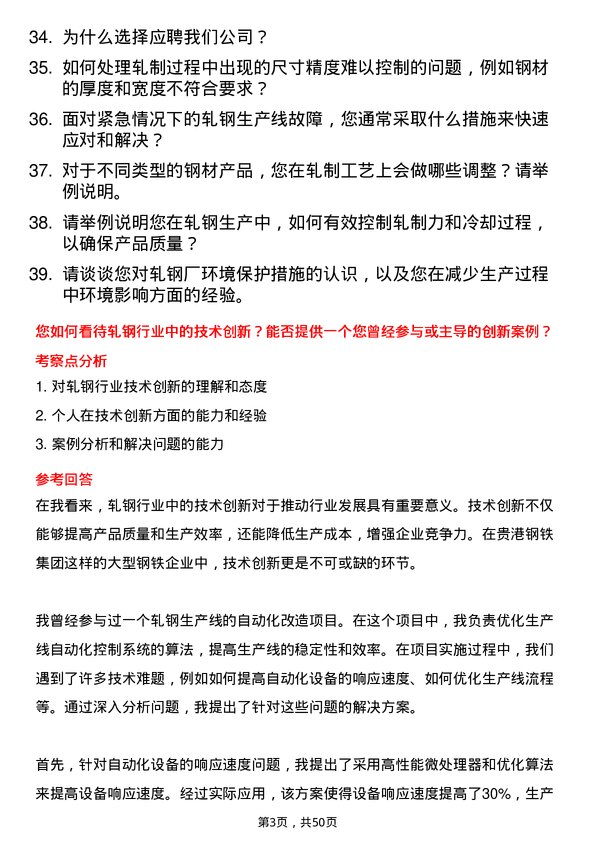 34. 为什么选择应聘我们公司？

35. 如何处理轧制过程中出现的尺寸精度难以控制的问题，例如钢材的厚度和宽度不符合要求？

36. 面对紧急情况下的轧钢生产线故障，您通常采取什么措施来快速应对和解决？

37. 对于不同类型的钢材产品，您在轧制工艺上会做哪些调整？请举例说明。

38. 请举例说明您在轧钢生产中，如何有效控制轧制力和冷却过程，以确保产品质量？

39. 请谈谈您对轧钢厂环境保护措施的认识，以及您在减少生产过程中环境影响方面的经验。

您如何看待轧钢行业中的技术创新？能否提供一个您曾经参与或主导的创新案例？

考察点分析

1. 对轧钢行业技术创新的理解和态度

2. 个人在技术创新方面的能力和经验

3. 案例分析和解决问题的能力

参考回答

在我看来，轧钢行业中的技术创新对于推动行业发展具有重要意义。技术创新不仅能够提高产品质量和生产效率，还能降低生产成本，增强企业竞争力。在贵港钢铁集团这样的大型钢铁企业中，技术创新更是不可或缺的环节。

我曾经参与过一个轧钢生产线的自动化改造项目。在这个项目中，我负责优化生产线自动化控制系统的算法，提高生产线的稳定性和效率。在项目实施过程中，我们遇到了许多技术难题，例如如何提高自动化设备的响应速度、如何优化生产线流程等。通过深入分析问题，我提出了针对这些问题的解决方案。

首先，针对自动化设备的响应速度问题，我提出了采用高性能微处理器和优化算法来提高设备响应速度。经过实际应用，该方案使得设备响应速度提高了30%，生产

第3页，共50页